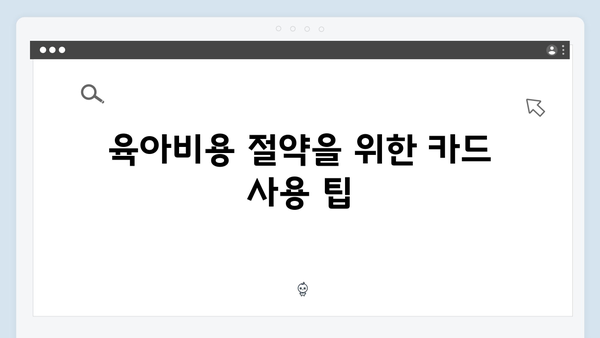 육아비용 절약을 위한 카드 사용 팁